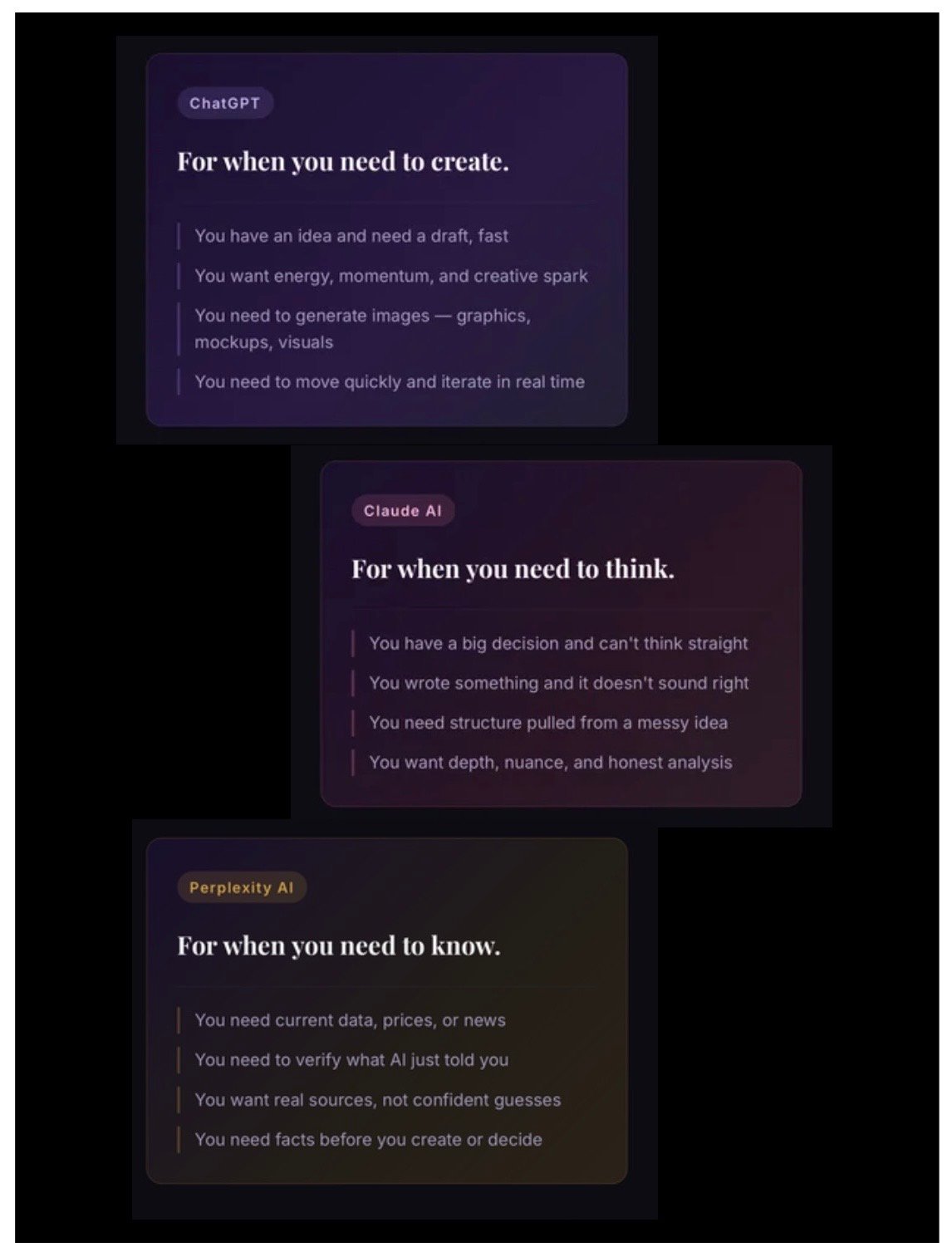 ChatGPT

For when you need to create.

You have an idea and need a draft, fast

You want energy, momentum, and creative spark

You need to generate images — graphics, mockups, visuals

You need to move quickly and iterate in real time

Claude AI

For when you need to think.

You have a big decision and can't think straight

You wrote something and it doesn't sound right

You need structure pulled from a messy idea

You want depth, nuance, and honest analysis

Perplexity AI

For when you need to know.

You need current data, prices, or news

You need to verify what AI just told you

You want real sources, not confident guesses

You need facts before you create or decide